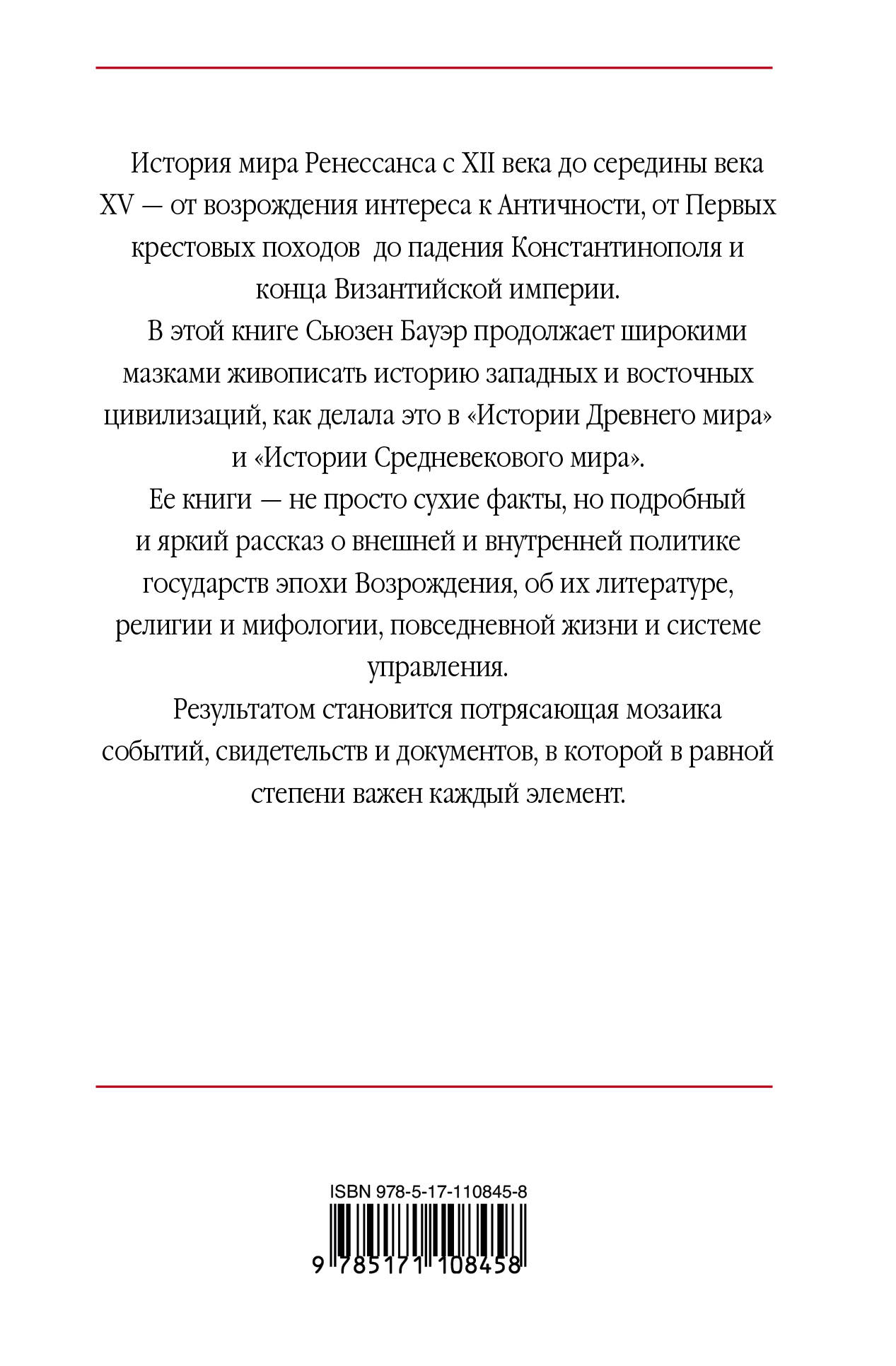 История мира Ренессанса с XII века до середины века XV — от возрождения интереса к Античности, от Первых крестовых походов до падения Константинополя и конца Византийской империи.

В этой книге Сьюзен Бауэр продолжает широкими мазками живописать историю западных и восточных цивилизаций, как делала это в «Истории Древнего мира» и «Истории Средневекового мира».

Ее книги — не просто сухие факты, но подробный и яркий рассказ о внешней и внутренней политике государств эпохи Возрождения, об их литературе, религии и мифологии, повседневной жизни и системе управления.

Результатом становится потрясающая мозаика событий, свидетельств и документов, в которой в равной степени важен каждый элемент.

ISBN 978-5-17-110845-8

9 785171 108458